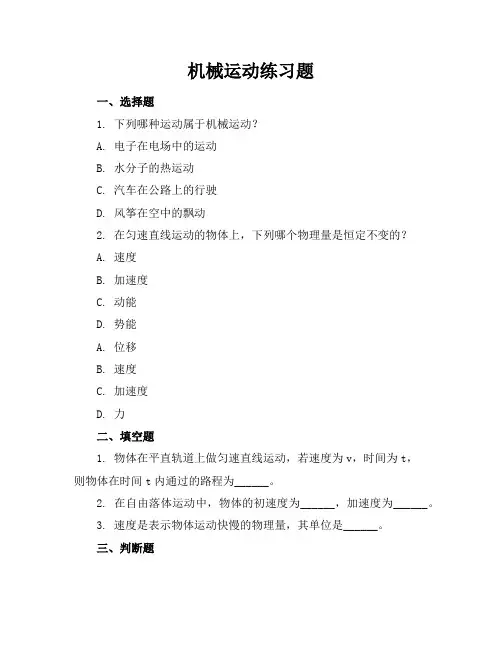 机械运动练习题

一、选择题

1. 下列哪种运动属于机械运动？

A. 电子在电场中的运动

B. 水分子的热运动

C. 汽车在公路上的行驶

D. 风筝在空中的飘动

2. 在匀速直线运动的物体上，下列哪个物理量是恒定不变的？

A. 速度

B. 加速度

C. 动能

D. 势能

A. 位移

B. 速度

C. 加速度

D. 力

二、填空题

1. 物体在平直轨道上做匀速直线运动，若速度为 v，时间为 t，则物体在时间 t 内通过的路程为______。

2. 在自由落体运动中，物体的初速度为______，加速度为______。

3. 速度是表示物体运动快慢的物理量，其单位是______。

三、判断题